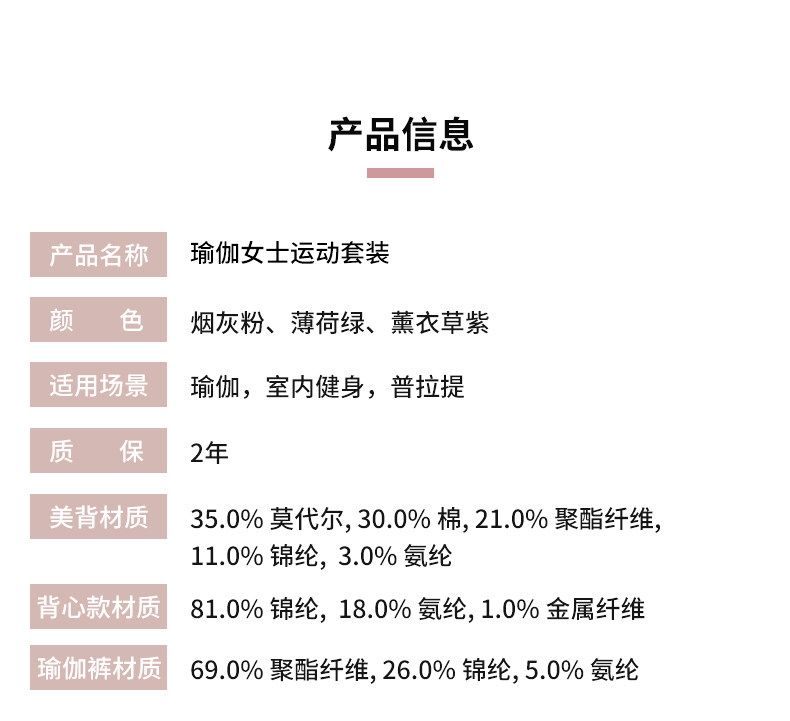 产品信息

产品名称 瑜伽女士运动套装

颜 色 烟灰粉、薄荷绿、薰衣草紫

适用场景 瑜伽，室内健身，普拉提

质 保 2年

美背材质 35.0% 莫代尔, 30.0% 棉, 21.0% 聚酯纤维, 11.0% 锦纶, 3.0% 氨纶

背心款材质 81.0% 锦纶, 18.0% 氨纶, 1.0% 金属纤维

瑜伽裤材质 69.0% 聚酯纤维, 26.0% 锦纶, 5.0% 氨纶